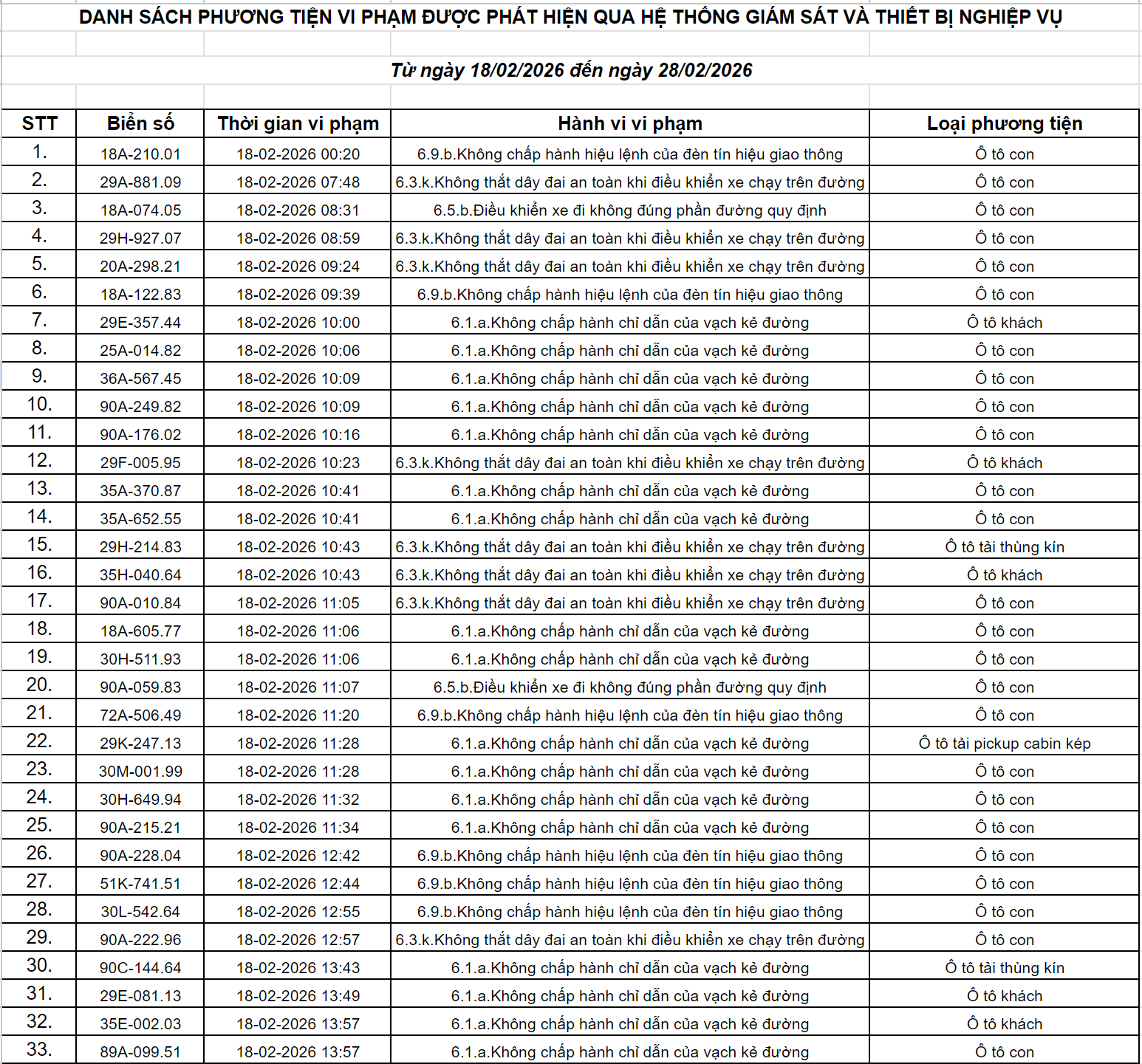 DANH SÁCH PHƯƠNG TIỆN VI PHẠM ĐƯỢC PHÁT HIỆN QUA HỆ THỐNG GIÁM SÁT VÀ THIẾT BỊ NGHIỆP VỤ

Từ ngày 18/02/2026 đến ngày 28/02/2026

| STT | Biển số | Thời gian vi phạm | Hành vi vi phạm | Loại phương tiện |
|---|---|---|---|---|
| 1. | 18A-210.01 | 18-02-2026 00:20 | 6.9.b.Không chấp hành hiệu lệnh của đèn tín hiệu giao thông | Ô tô con |
| 2. | 29A-881.09 | 18-02-2026 07:48 | 6.3.k.Không thắt dây đai an toàn khi điều khiển xe chạy trên đường | Ô tô con |
| 3. | 18A-074.05 | 18-02-2026 08:31 | 6.5.b.Điều khiển xe đi không đúng phần đường quy định | Ô tô con |
| 4. | 29H-927.07 | 18-02-2026 08:59 | 6.3.k.Không thắt dây đai an toàn khi điều khiển xe chạy trên đường | Ô tô con |
| 5. | 20A-298.21 | 18-02-2026 09:24 | 6.3.k.Không thắt dây đai an toàn khi điều khiển xe chạy trên đường | Ô tô con |
| 6. | 18A-122.83 | 18-02-2026 09:39 | 6.9.b.Không chấp hành hiệu lệnh của đèn tín hiệu giao thông | Ô tô con |
| 7. | 29E-357.44 | 18-02-2026 10:00 | 6.1.a.Không chấp hành chỉ dẫn của vạch kẻ đường | Ô tô khách |
| 8. | 25A-014.82 | 18-02-2026 10:06 | 6.1.a.Không chấp hành chỉ dẫn của vạch kẻ đường | Ô tô con |
| 9. | 36A-567.45 | 18-02-2026 10:09 | 6.1.a.Không chấp hành chỉ dẫn của vạch kẻ đường | Ô tô con |
| 10. | 90A-249.82 | 18-02-2026 10:09 | 6.1.a.Không chấp hành chỉ dẫn của vạch kẻ đường | Ô tô con |
| 11. | 90A-176.02 | 18-02-2026 10:16 | 6.1.a.Không chấp hành chỉ dẫn của vạch kẻ đường | Ô tô con |
| 12. | 29F-005.95 | 18-02-2026 10:23 | 6.3.k.Không thắt dây đai an toàn khi điều khiển xe chạy trên đường | Ô tô khách |
| 13. | 35A-370.87 | 18-02-2026 10:41 | 6.1.a.Không chấp hành chỉ dẫn của vạch kẻ đường | Ô tô con |
| 14. | 35A-652.55 | 18-02-2026 10:41 | 6.1.a.Không chấp hành chỉ dẫn của vạch kẻ đường | Ô tô con |
| 15. | 29H-214.83 | 18-02-2026 10:43 | 6.3.k.Không thắt dây đai an toàn khi điều khiển xe chạy trên đường | Ô tô tải thùng kín |
| 16. | 35H-040.64 | 18-02-2026 10:43 | 6.3.k.Không thắt dây đai an toàn khi điều khiển xe chạy trên đường | Ô tô khách |
| 17. | 90A-010.84 | 18-02-2026 11:05 | 6.3.k.Không thắt dây đai an toàn khi điều khiển xe chạy trên đường | Ô tô con |
| 18. | 18A-605.77 | 18-02-2026 11:06 | 6.1.a.Không chấp hành chỉ dẫn của vạch kẻ đường | Ô tô con |
| 19. | 30H-511.93 | 18-02-2026 11:06 | 6.1.a.Không chấp hành chỉ dẫn của vạch kẻ đường | Ô tô con |
| 20. | 90A-059.83 | 18-02-2026 11:07 | 6.5.b.Điều khiển xe đi không đúng phần đường quy định | Ô tô con |
| 21. | 72A-506.49 | 18-02-2026 11:20 | 6.9.b.Không chấp hành hiệu lệnh của đèn tín hiệu giao thông | Ô tô con |
| 22. | 29K-247.13 | 18-02-2026 11:28 | 6.1.a.Không chấp hành chỉ dẫn của vạch kẻ đường | Ô tô tải pickup cabin kép |
| 23. | 30M-001.99 | 18-02-2026 11:28 | 6.1.a.Không chấp hành chỉ dẫn của vạch kẻ đường | Ô tô con |
| 24. | 30H-649.94 | 18-02-2026 11:32 | 6.1.a.Không chấp hành chỉ dẫn của vạch kẻ đường | Ô tô con |
| 25. | 90A-215.21 | 18-02-2026 11:34 | 6.1.a.Không chấp hành chỉ dẫn của vạch kẻ đường | Ô tô con |
| 26. | 90A-228.04 | 18-02-2026 12:42 | 6.9.b.Không chấp hành hiệu lệnh của đèn tín hiệu giao thông | Ô tô con |
| 27. | 51K-741.51 | 18-02-2026 12:44 | 6.9.b.Không chấp hành hiệu lệnh của đèn tín hiệu giao thông | Ô tô con |
| 28. | 30L-542.64 | 18-02-2026 12:55 | 6.9.b.Không chấp hành hiệu lệnh của đèn tín hiệu giao thông | Ô tô con |
| 29. | 90A-222.96 | 18-02-2026 12:57 | 6.3.k.Không thắt dây đai an toàn khi điều khiển xe chạy trên đường | Ô tô con |
| 30. | 90C-144.64 | 18-02-2026 13:43 | 6.1.a.Không chấp hành chỉ dẫn của vạch kẻ đường | Ô tô tải thùng kín |
| 31. | 29E-081.13 | 18-02-2026 13:49 | 6.1.a.Không chấp hành chỉ dẫn của vạch kẻ đường | Ô tô khách |
| 32. | 35E-002.03 | 18-02-2026 13:57 | 6.1.a.Không chấp hành chỉ dẫn của vạch kẻ đường | Ô tô khách |
| 33. | 89A-099.51 | 18-02-2026 13:57 | 6.1.a.Không chấp hành chỉ dẫn của vạch kẻ đường | Ô tô con |